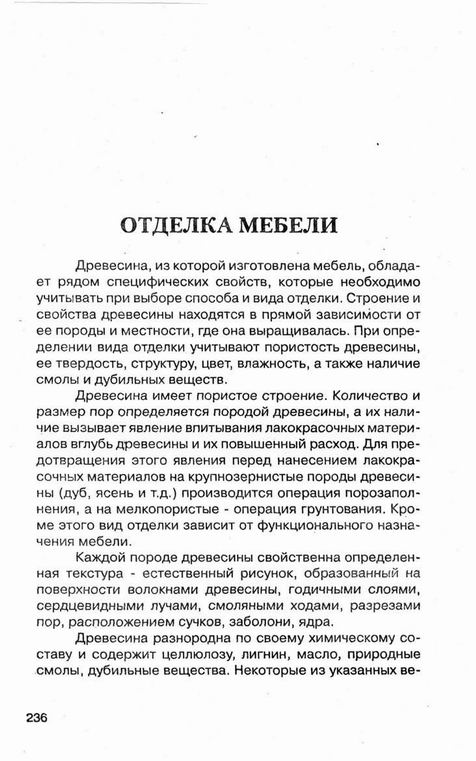 ОТДЕЛКА МЕБЕЛИ

Древесина, из которой изготовлена мебель, обладает рядом специфических свойств, которые необходимо учитывать при выборе способа и вида отделки. Строение и свойства древесины находятся в прямой зависимости от ее породы и местности, где она выращивалась. При определении вида отделки учитывают пористость древесины, ее твердость, структуру, цвет, влажность, а также наличие смолы и дубильных веществ.

Древесина имеет пористое строение. Количество и размер пор определяется породой древесины, а их наличие вызывает явление впитывания лакокрасочных материалов вглубь древесины и их повышенный расход. Для предотвращения этого явления перед нанесением лакокрасочных материалов на крупнозернистые породы древесины (дуб, ясень и т.д.) производится операция порозаполнения, а на мелкопористые - операция грунтования. Кроме этого вид отделки зависит от функционального назначения мебели.

Каждой породе древесины свойственна определенная текстура - естественный рисунок, образованный на поверхности волокнами древесины, годичными слоями, сердцевидными лучами, смоляными ходами, разрезами пор, расположением сучков, заболони, ядра.

Древесина разнородна по своему химическому составу и содержит целлюлозу, лигнин, масло, природные смолы, дубильные вещества. Некоторые из указанных ве-

236